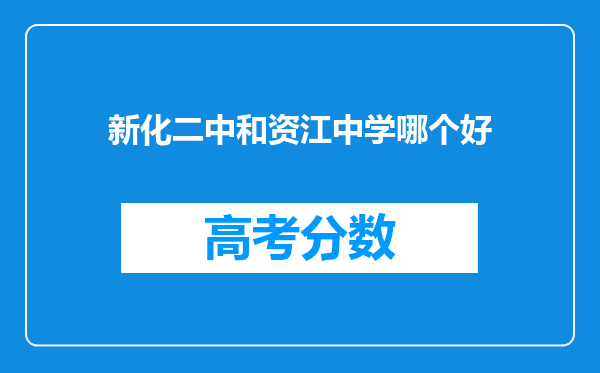 新化二中和资江中学哪个好

高考分数